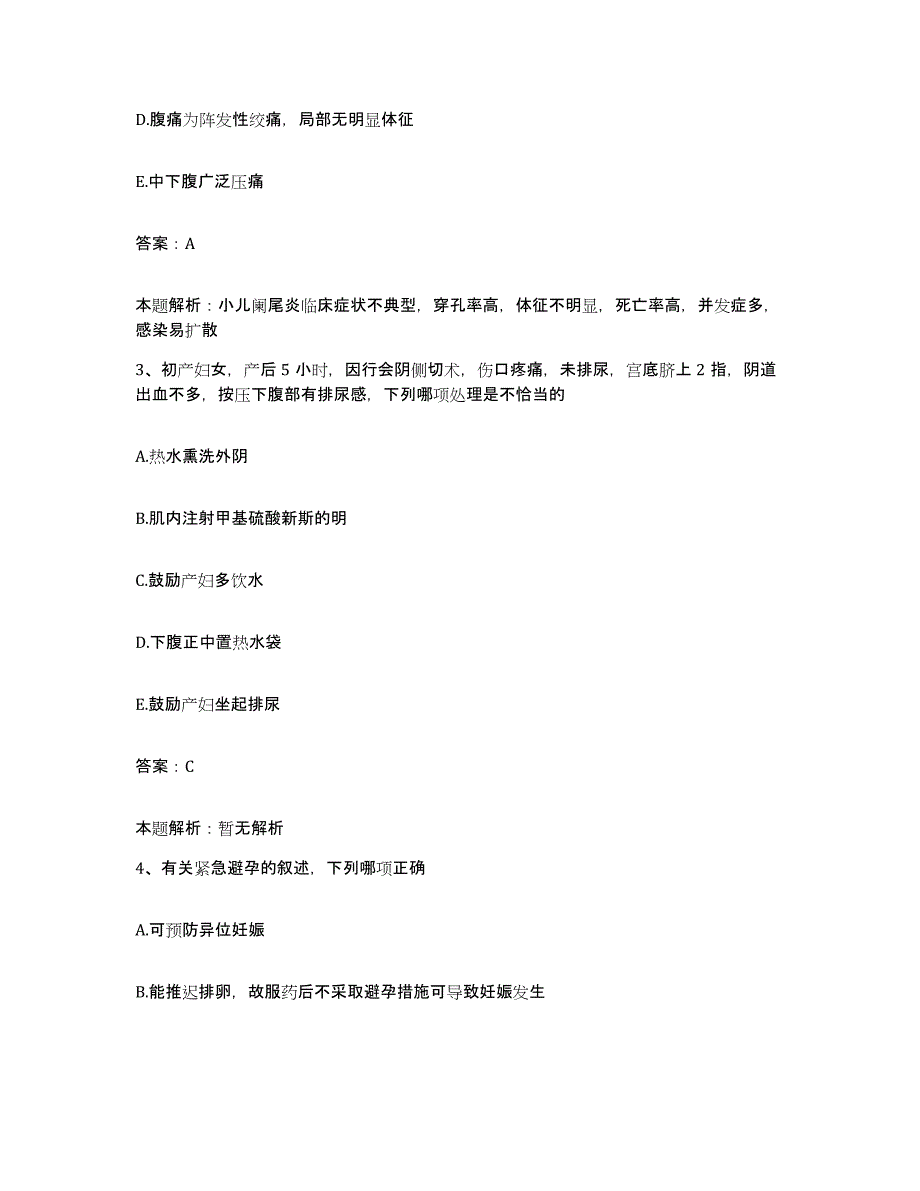 D.腹痛为阵发性绞痛，局部无明显体征

E.中下腹广泛压痛

答案：A

本题解析：小儿阑尾炎临床症状不典型，穿孔率高，体征不明显，死亡率高，并发症多，感染易扩散

3、初产妇女，产后 5 小时，因行会阴侧切术，伤口疼痛，未排尿，宫底脐上 2 指，阴道出血不多，按压下腹部有排尿感，下列哪项处理是不恰当的

A.热水熏洗外阴

B.肌内注射甲基硫酸新斯的明

C.鼓励产妇多饮水

D.下腹正中置热水袋

E.鼓励产妇坐起排尿

答案：C

本题解析：暂无解析

4、有关紧急避孕的叙述，下列哪项正确

A.可预防异位妊娠

B.能推迟排卵，故服药后不采取避孕措施可导致妊娠发生